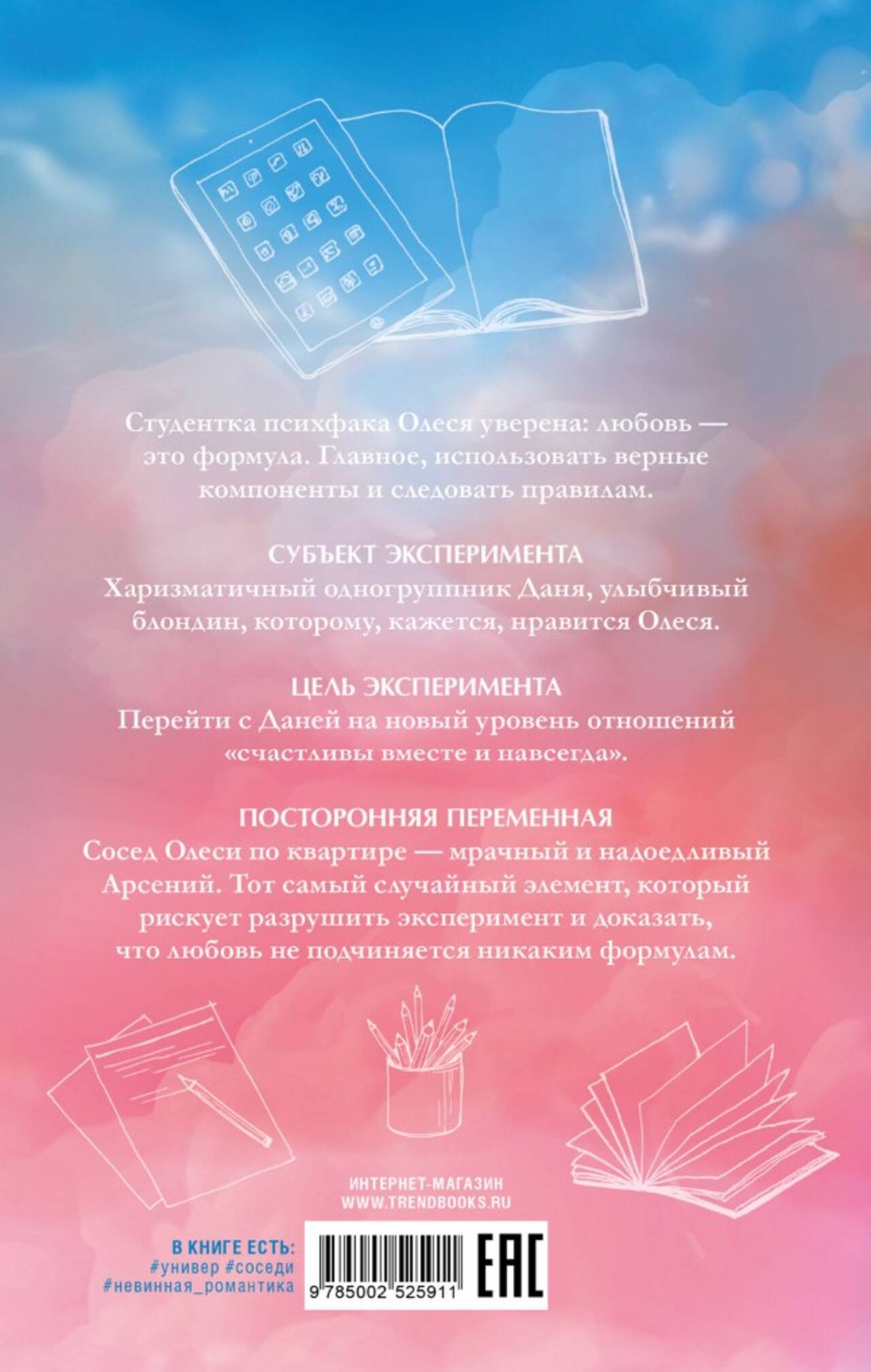 Студентка психфака Олеся уверена: любовь — это формула. Главное, использовать верные компоненты и следовать правилам.

СУБЪЕКТ ЭКСПЕРИМЕНТА
Харизматичный одногруппник Даня, улыбчивый блондин, которому, кажется, нравится Олеся.

ЦЕЛЬ ЭКСПЕРИМЕНТА
Перейти с Даней на новый уровень отношений «счастливы вместе и навсегда».

ПОСТОРОННЯЯ ПЕРЕМЕННАЯ
Сосед Олеси по квартире — мрачный и надоедливый Арсений. Тот самый случайный элемент, который рискует разрушить эксперимент и доказать, что любовь не подчиняется никаким формулам.

ИНТЕРНЕТ-МАГАЗИН
WWW.TRENDBOOKS.RU

В КНИГЕ ЕСТЬ:
#универ #соседи
#невинная_романтика

9 785002 525911

EAC